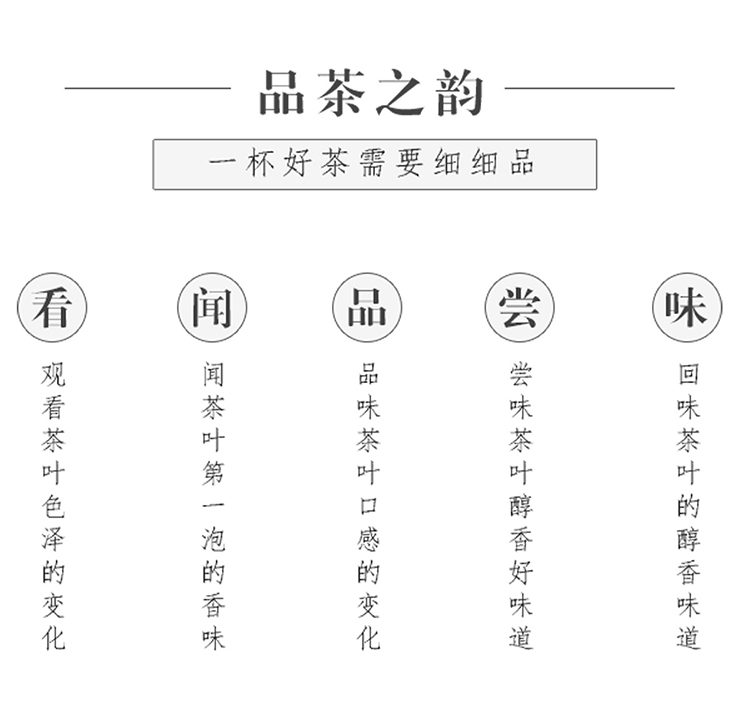 品茶之韵

一杯好茶需要细细品

看

观看茶叶色泽的变化

闻

闻茶叶第一泡的香味

品

品味茶叶口感的变化

尝

尝味茶叶醇香好味道

味

回味茶叶的醇香味道